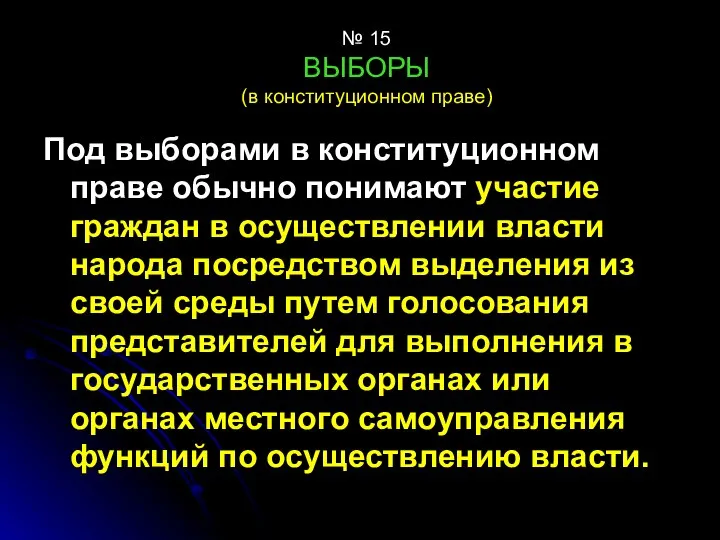 № 15
ВЫБОРЫ
(в конституционном праве)

Под выборами в конституционном праве обычно понимают участие граждан в осуществлении власти народа посредством выделения из своей среды путем голосования представителей для выполнения в государственных органах или органах местного самоуправления функций по осуществлению власти.